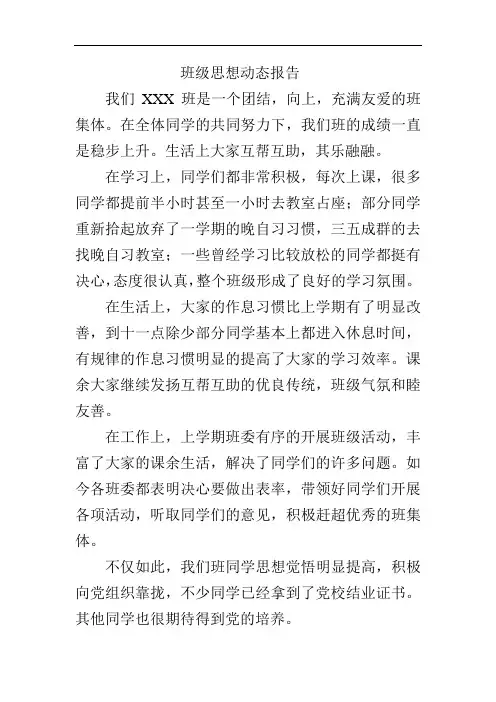 班级思想动态报告

我们 XXX 班是一个团结，向上，充满友爱的班集体。在全体同学的共同努力下，我们班的成绩一直是稳步上升。生活上大家互帮互助，其乐融融。

在学习上，同学们都非常积极，每次上课，很多同学都提前半小时甚至一小时去教室占座；部分同学重新拾起放弃了一学期的晚自习习惯，三五成群的去找晚自习教室；一些曾经学习比较放松的同学都挺有决心，态度很认真，整个班级形成了良好的学习氛围。

在生活上，大家的作息习惯比上学期有了明显改善，到十一点除少部分同学基本上都进入休息时间，有规律的作息习惯明显的提高了大家的学习效率。课余大家继续发扬互帮互助的优良传统，班级气氛和睦友善。

在工作上，上学期班委有序的开展班级活动，丰富了大家的课余生活，解决了同学们的许多问题。如今各班委都表明决心要做出表率，带领好同学们开展各项活动，听取同学们的意见，积极赶超优秀的班集体。

不仅如此，我们班同学思想觉悟明显提高，积极向党组织靠拢，不少同学已经拿到了党校结业证书。其他同学也很期待得到党的培养。